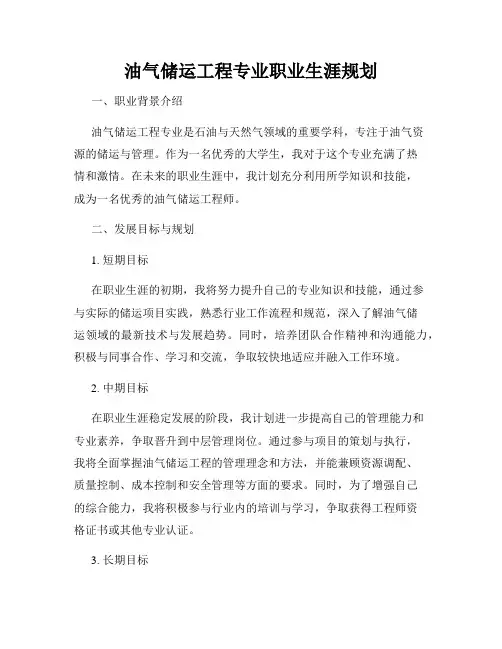 油气储运工程专业职业生涯规划

一、职业背景介绍

油气储运工程专业是石油与天然气领域的重要学科，专注于油气资源的储运与管理。作为一名优秀的大学生，我对于这个专业充满了热情和激情。在未来的职业生涯中，我计划充分利用所学知识和技能，成为一名优秀的油气储运工程师。

二、发展目标与规划

1. 短期目标

在职业生涯的初期，我将努力提升自己的专业知识和技能，通过参与实际的储运项目实践，熟悉行业工作流程和规范，深入了解油气储运领域的最新技术与发展趋势。同时，培养团队合作精神和沟通能力，积极与同事合作、学习和交流，争取较快地适应并融入工作环境。

2. 中期目标

在职业生涯稳定发展的阶段，我计划进一步提高自己的管理能力和专业素养，争取晋升到中层管理岗位。通过参与项目的策划与执行，我将全面掌握油气储运工程的管理理念和方法，并能兼顾资源调配、质量控制、成本控制和安全管理等方面的要求。同时，为了增强自己的综合能力，我将积极参与行业内的培训与学习，争取获得工程师资格证书或其他专业认证。

3. 长期目标